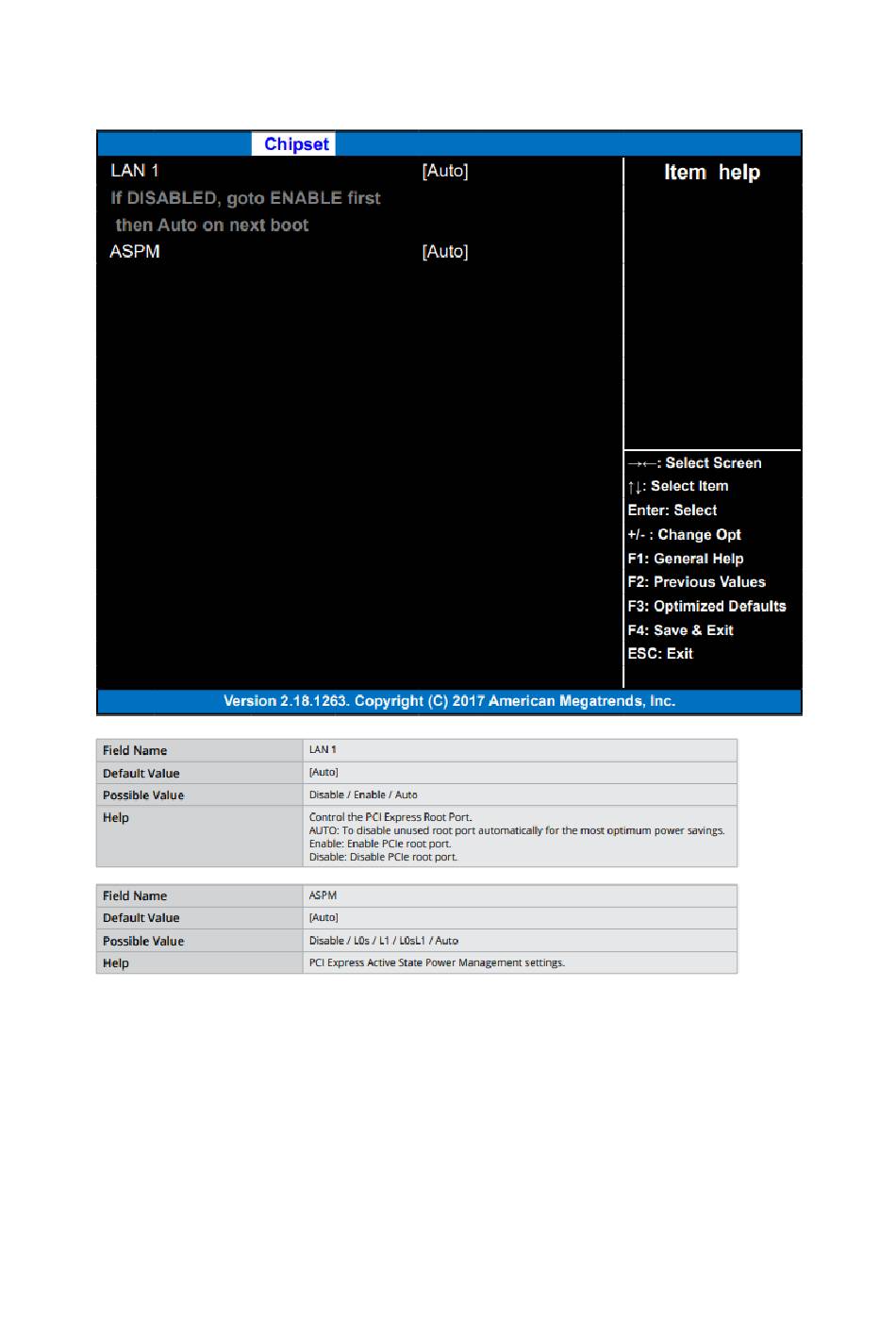 Chipset

LAN 1 [Auto]
If DISABLED, goto ENABLE first
then Auto on next boot
ASPM [Auto]

Item help

→←: Select Screen
↑↓: Select Item
Enter: Select
+/- : Change Opt
F1: General Help
F2: Previous Values
F3: Optimized Defaults
F4: Save & Exit
ESC: Exit

Version 2.18.1263. Copyright (C) 2017 American Megatrends, Inc.

| Field Name | LAN 1 |
|---|---|
| Default Value | [Auto] |
| Possible Value | Disable / Enable / Auto |
| Help | Control the PCI Express Root Port. AUTO: To disable unused root port automatically for the most optimum power savings. Enable: Enable PCIe root port. Disable: Disable PCIe root port. |

| Field Name | ASPM |
|---|---|
| Default Value | [Auto] |
| Possible Value | Disable / L0s / L1 / L0sL1 / Auto |
| Help | PCI Express Active State Power Management settings. |